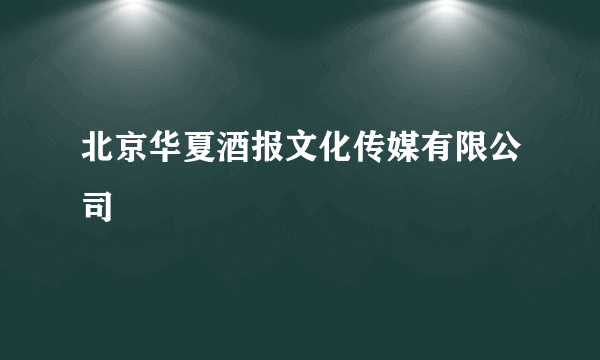 北京华夏酒报文化传媒有限公司